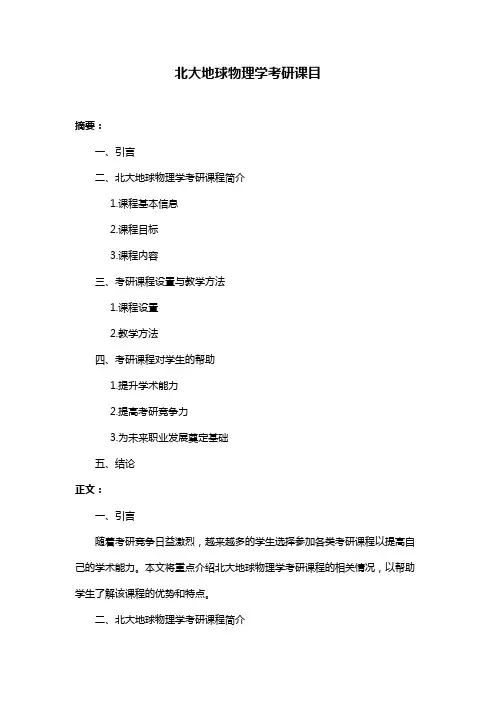 北大地球物理学考研课目

摘要：

一、引言

二、北大地球物理学考研课程简介

1.课程基本信息

2.课程目标

3.课程内容

三、考研课程设置与教学方法

1.课程设置

2.教学方法

四、考研课程对学生的帮助

1.提升学术能力

2.提高考研竞争力

3.为未来职业发展奠定基础

五、结论

正文：

一、引言

随着考研竞争日益激烈，越来越多的学生选择参加各类考研课程以提高自己的学术能力。本文将重点介绍北大地球物理学考研课程的相关情况，以帮助学生了解该课程的优势和特点。

二、北大地球物理学考研课程简介